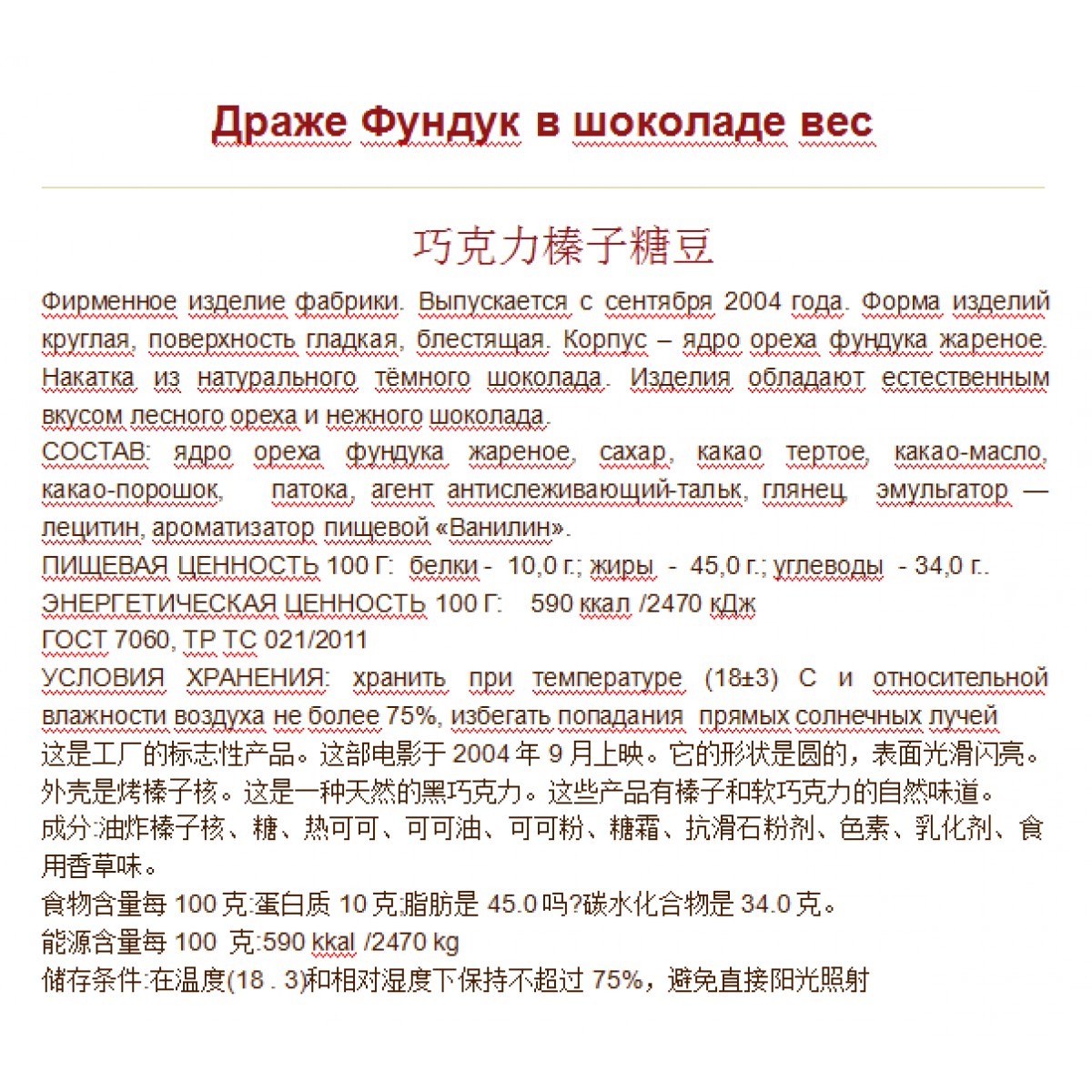 Драже Фундук в шоколаде вес

巧克力榛子糖豆

Фирменное изделие фабрики. Выпускается с сентября 2004 года. Форма изделий круглая, поверхность гладкая, блестящая. Корпус – ядро ореха фундука жареное. Накатка из натурального тёмного шоколада. Изделия обладают естественным вкусом лесного ореха и нежного шоколада.
СОСТАВ: ядро ореха фундука жареное, сахар, какао тертое, какао-масло, какао-порошок, патока, агент антислеживающий-тальк, глянец, эмульгатор — лецитин, ароматизатор пищевой «Ванилин».
ПИЩЕВАЯ ЦЕННОСТЬ 100 Г: белки - 10,0 г.; жиры - 45,0 г.; углеводы - 34,0 г..
ЭНЕРГЕТИЧЕСКАЯ ЦЕННОСТЬ 100 Г: 590 ккал /2470 кДж
ГОСТ 7060, ТР ТС 021/2011
УСЛОВИЯ ХРАНЕНИЯ: хранить при температуре (18±3) С и относительной влажности воздуха не более 75%, избегать попадания прямых солнечных лучей
这是工厂的标志性产品。这部电影于 2004 年 9 月上映。它的形状是圆的，表面光滑闪亮。外壳是烤榛子核。这是一种天然的黑巧克力。这些产品有榛子和软巧克力的自然味道。
成分:油炸榛子核、糖、热可可、可可油、可可粉、糖霜、抗滑石粉剂、色素、乳化剂、食用香草味。
食物含量每 100 克:蛋白质 10 克;脂肪是 45.0 吗?碳水化合物是 34.0 克。
能源含量每 100 克:590 kkal /2470 kg
储存条件:在温度(18 . 3)和相对湿度下保持不超过 75%，避免直接阳光照射